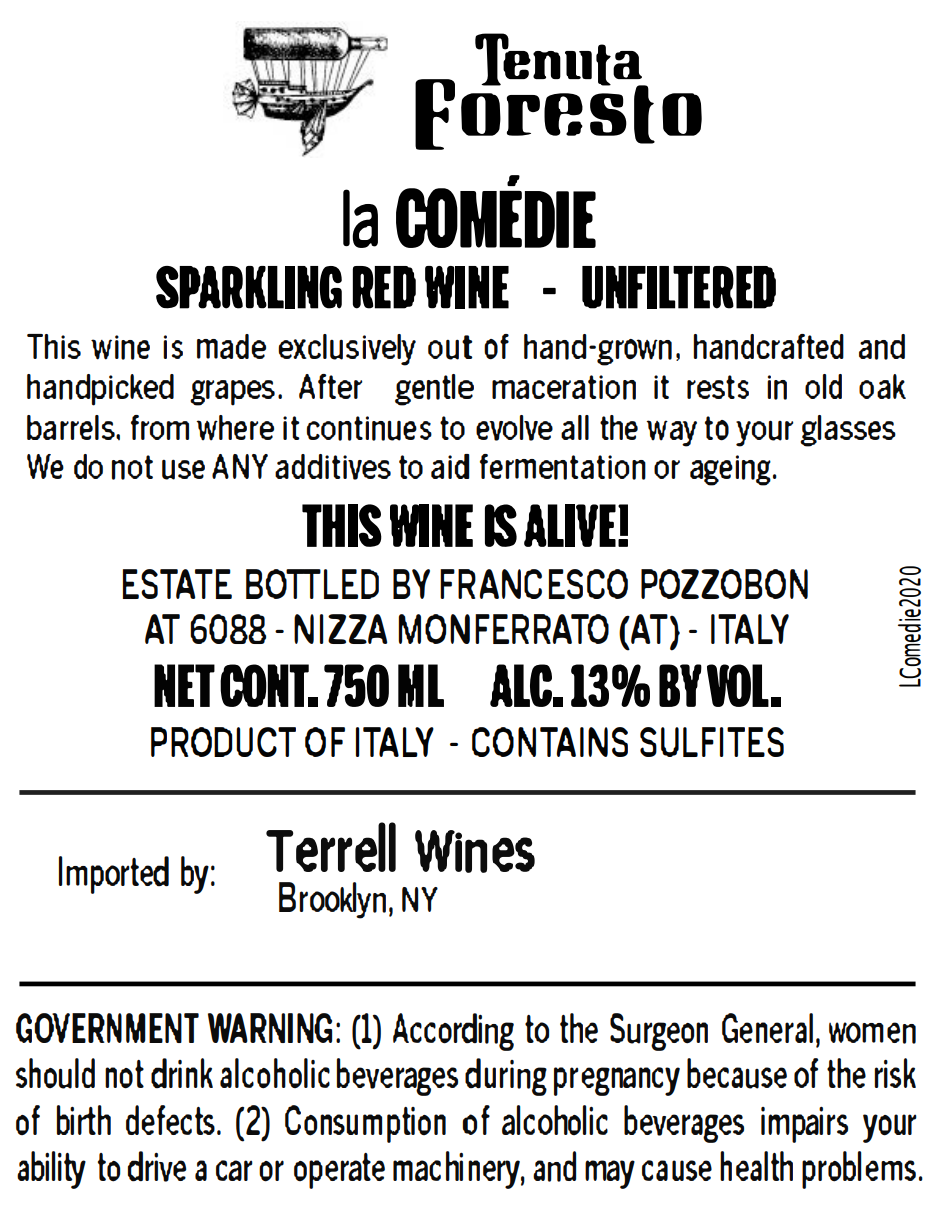 Tenuta
Foresto

la COMÉDIE
SPARKLING RED WINE - UNFILTERED

This wine is made exclusively out of hand-grown, handcrafted and handpicked grapes. After gentle maceration it rests in old oak barrels, from where it continues to evolve all the way to your glasses We do not use ANY additives to aid fermentation or ageing.

THIS WINE IS ALIVE!

ESTATE BOTTLED BY FRANCESCO POZZOBON
AT 6088 - NIZZA MONFERRATO (AT) - ITALY
NET CONT. 750 ML ALC. 13% BY VOL.
PRODUCT OF ITALY - CONTAINS SULFITES

LComedie2020

Imported by: Terrell Wines
Brooklyn, NY

GOVERNMENT WARNING: (1) According to the Surgeon General, women should not drink alcoholic beverages during pregnancy because of the risk of birth defects. (2) Consumption of alcoholic beverages impairs your ability to drive a car or operate machinery, and may cause health problems.